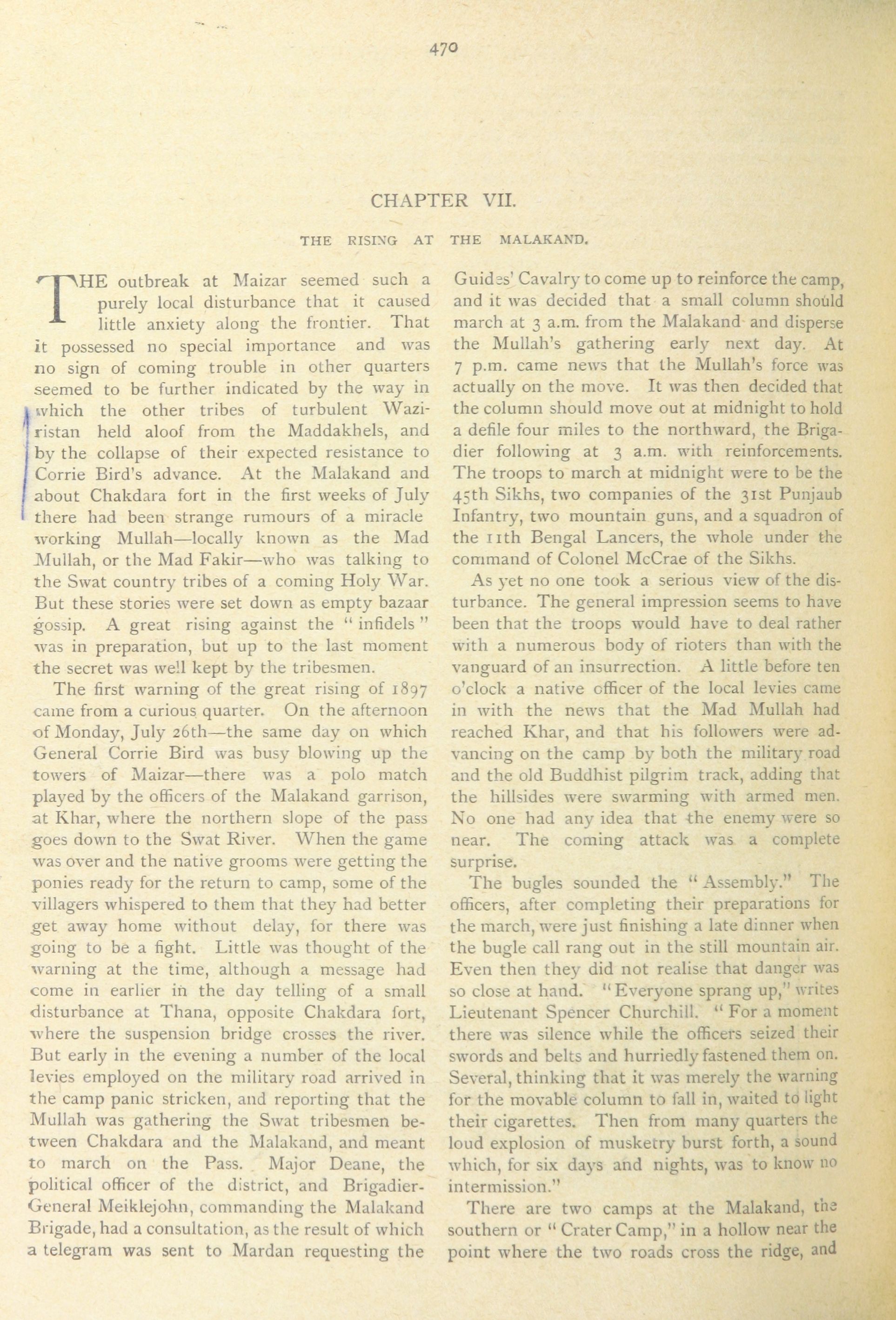 470

CHAPTER VII.

THE RISING AT THE MALAKAND.

THE outbreak at Maizar seemed such a purely local disturbance that it caused little anxiety along the frontier. That it possessed no special importance and was no sign of coming trouble in other quarters seemed to be further indicated by the way in which the other tribes of turbulent Waziristan held aloof from the Maddakhels, and by the collapse of their expected resistance to Corrie Bird's advance. At the Malakand and about Chakdara fort in the first weeks of July there had been strange rumours of a miracle working Mullah—locally known as the Mad Mullah, or the Mad Fakir—who was talking to the Swat country tribes of a coming Holy War. But these stories were set down as empty bazaar gossip. A great rising against the "infidels" was in preparation, but up to the last moment the secret was well kept by the tribesmen.

The first warning of the great rising of 1897 came from a curious quarter. On the afternoon of Monday, July 26th—the same day on which General Corrie Bird was busy blowing up the towers of Maizar—there was a polo match played by the officers of the Malakand garrison, at Khar, where the northern slope of the pass goes down to the Swat River. When the game was over and the native grooms were getting the ponies ready for the return to camp, some of the villagers whispered to them that they had better get away home without delay, for there was going to be a fight. Little was thought of the warning at the time, although a message had come in earlier in the day telling of a small disturbance at Thana, opposite Chakdara fort, where the suspension bridge crosses the river. But early in the evening a number of the local levies employed on the military road arrived in the camp panic stricken, and reporting that the Mullah was gathering the Swat tribesmen between Chakdara and the Malakand, and meant to march on the Pass. Major Deane, the political officer of the district, and Brigadier-General Meiklejohn, commanding the Malakand Brigade, had a consultation, as the result of which a telegram was sent to Mardan requesting the Guides' Cavalry to come up to reinforce the camp, and it was decided that a small column should march at 3 a.m. from the Malakand and disperse the Mullah's gathering early next day. At 7 p.m. came news that the Mullah's force was actually on the move. It was then decided that the column should move out at midnight to hold a defile four miles to the northward, the Brigadier following at 3 a.m. with reinforcements. The troops to march at midnight were to be the 45th Sikhs, two companies of the 31st Punjaub Infantry, two mountain guns, and a squadron of the 11th Bengal Lancers, the whole under the command of Colonel McCrae of the Sikhs.

As yet no one took a serious view of the disturbance. The general impression seems to have been that the troops would have to deal rather with a numerous body of rioters than with the vanguard of an insurrection. A little before ten o'clock a native officer of the local levies came in with the news that the Mad Mullah had reached Khar, and that his followers were advancing on the camp by both the military road and the old Buddhist pilgrim track, adding that the hillsides were swarming with armed men. No one had any idea that the enemy were so near. The coming attack was a complete surprise.

The bugles sounded the "Assembly." The officers, after completing their preparations for the march, were just finishing a late dinner when the bugle call rang out in the still mountain air. Even then they did not realise that danger was so close at hand. "Everyone sprang up," writes Lieutenant Spencer Churchill. "For a moment there was silence while the officers seized their swords and belts and hurriedly fastened them on. Several, thinking that it was merely the warning for the movable column to fall in, waited to light their cigarettes. Then from many quarters the loud explosion of musketry burst forth, a sound which, for six days and nights, was to know no intermission."

There are two camps at the Malakand, the southern or "Crater Camp," in a hollow near the point where the two roads cross the ridge, and